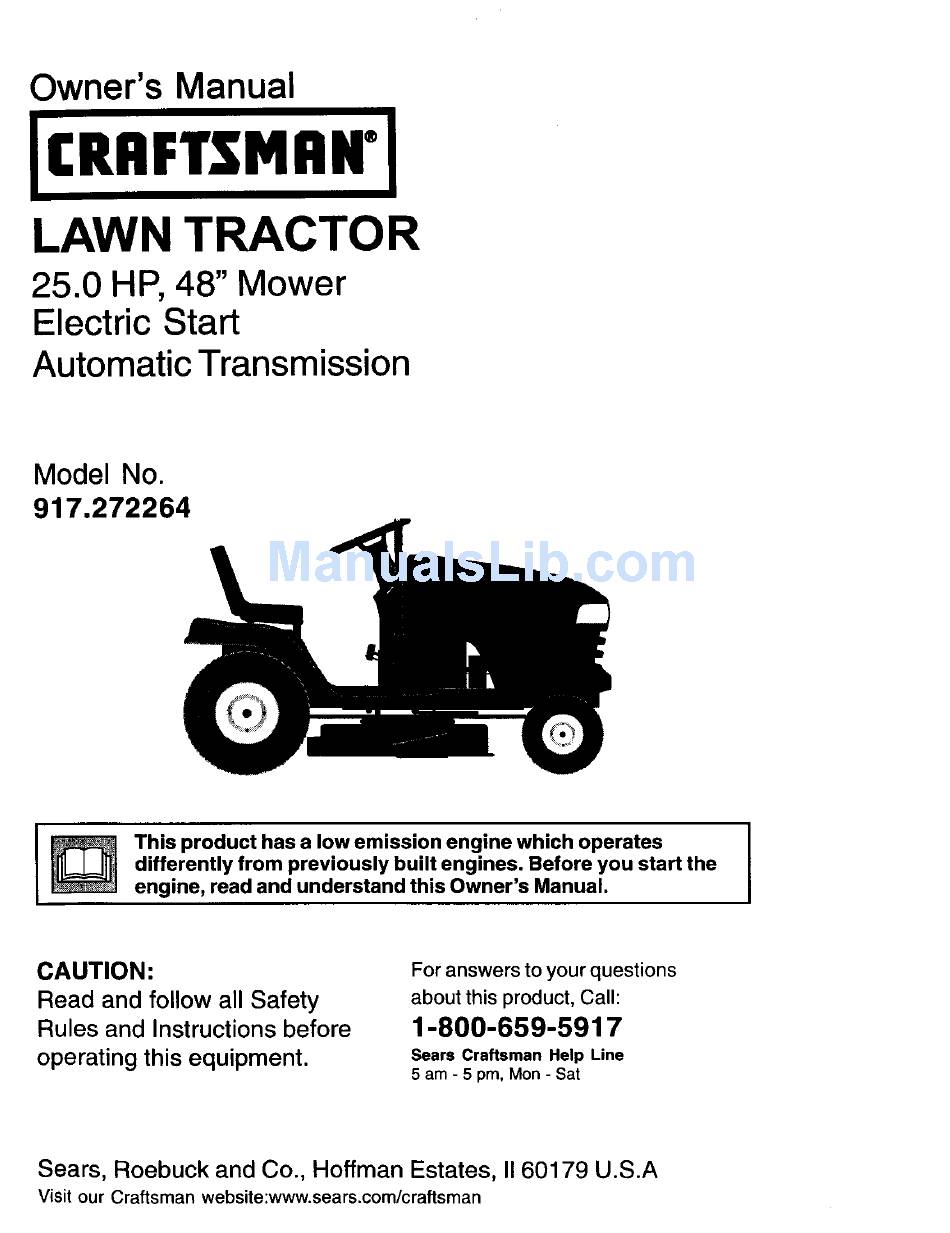 Owner's Manual

CRAFTSMAN®

LAWN TRACTOR

25.0 HP, 48" Mower
Electric Start
Automatic Transmission

Model No.
917.272264

ManualsLib.com

This product has a low emission engine which operates differently from previously built engines. Before you start the engine, read and understand this Owner's Manual.

CAUTION:
Read and follow all Safety Rules and Instructions before operating this equipment.

For answers to your questions about this product, Call:
1-800-659-5917
Sears Craftsman Help Line
5 am - 5 pm, Mon - Sat

Sears, Roebuck and Co., Hoffman Estates, Il 60179 U.S.A
Visit our Craftsman website:www.sears.com/craftsman